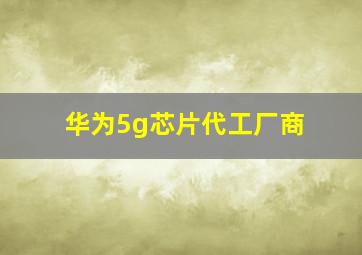 华为5g芯片代工厂商